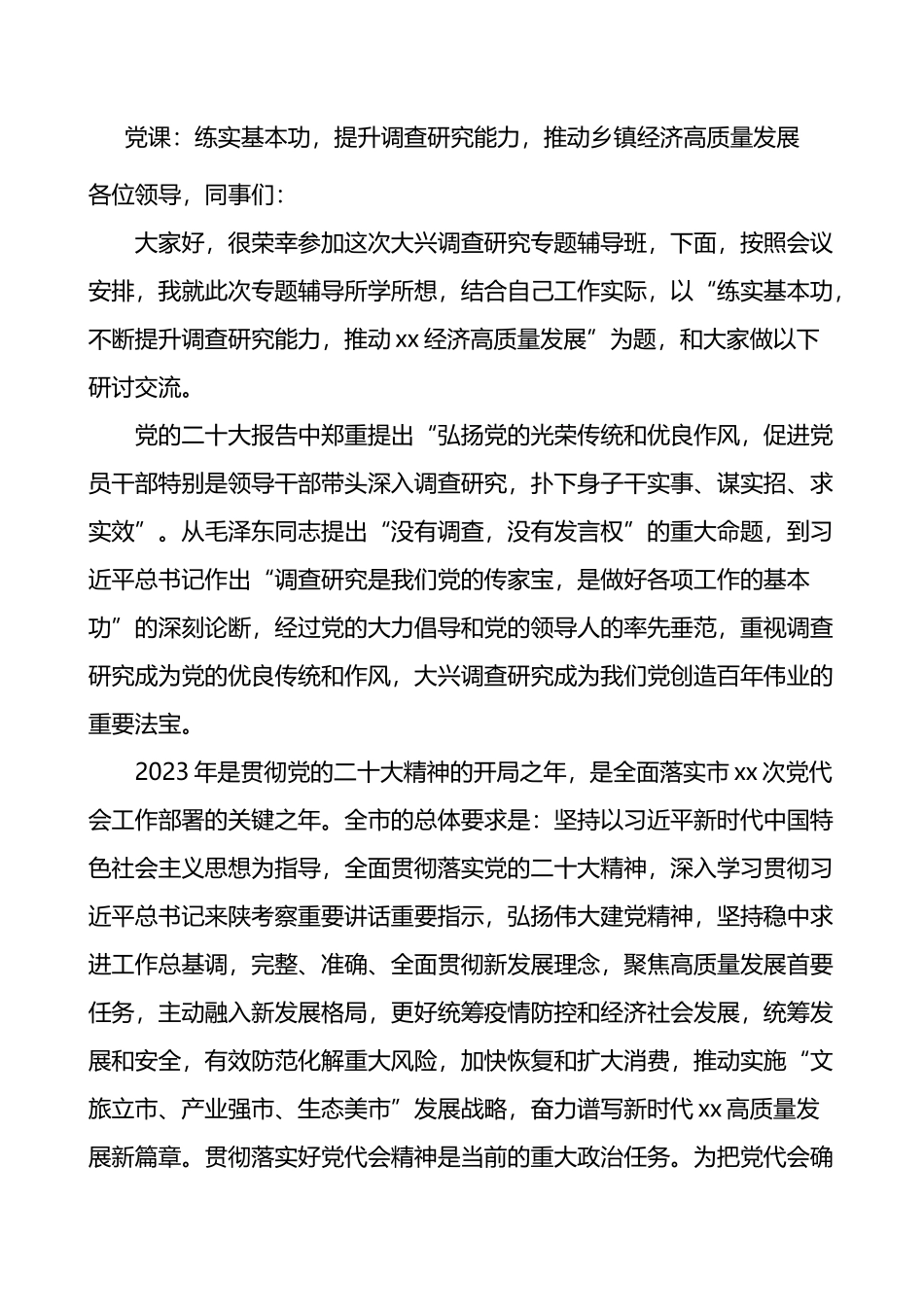 党课：练实基本功，提升调查研究能力，推动乡镇经济高质量发展

各位领导，同事们：

大家好，很荣幸参加这次大兴调查研究专题辅导班，下面，按照会议安排，我就此次专题辅导所学所想，结合自己工作实际，以“练实基本功，不断提升调查研究能力，推动xx经济高质量发展”为题，和大家做以下研讨交流。

党的二十大报告中郑重提出“弘扬党的光荣传统和优良作风，促进党员干部特别是领导干部带头深入调查研究，扑下身子干实事、谋实招、求实效”。从毛泽东同志提出“没有调查，没有发言权”的重大命题，到习近平总书记作出“调查研究是我们党的传家宝，是做好各项工作的基本功”的深刻论断，经过党的大力倡导和党的领导人的率先垂范，重视调查研究成为党的优良传统和作风，大兴调查研究成为我们党创造百年伟业的重要法宝。

2023年是贯彻党的二十大精神的开局之年，是全面落实市xx次党代会工作部署的关键之年。全市的总体要求是：坚持以习近平新时代中国特色社会主义思想为指导，全面贯彻落实党的二十大精神，深入学习贯彻习近平总书记来陕考察重要讲话重要指示，弘扬伟大建党精神，坚持稳中求进工作总基调，完整、准确、全面贯彻新发展理念，聚焦高质量发展首要任务，主动融入新发展格局，更好统筹疫情防控和经济社会发展，统筹发展和安全，有效防范化解重大风险，加快恢复和扩大消费，推动实施“文旅立市、产业强市、生态美市”发展战略，奋力谱写新时代xx高质量发展新篇章。贯彻落实好党代会精神是当前的重大政治任务。为把党代会确